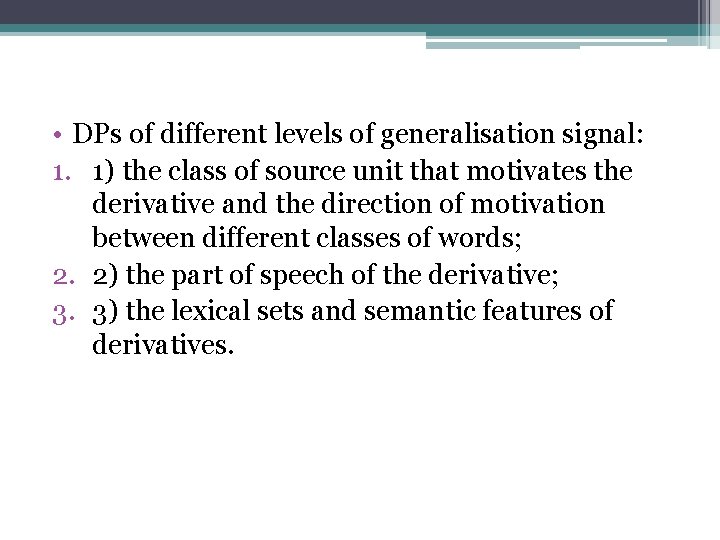 • DPs of different levels of generalisation signal:
1. 1) the class of source unit that motivates the derivative and the direction of motivation between different classes of words;
2. 2) the part of speech of the derivative;
3. 3) the lexical sets and semantic features of derivatives.